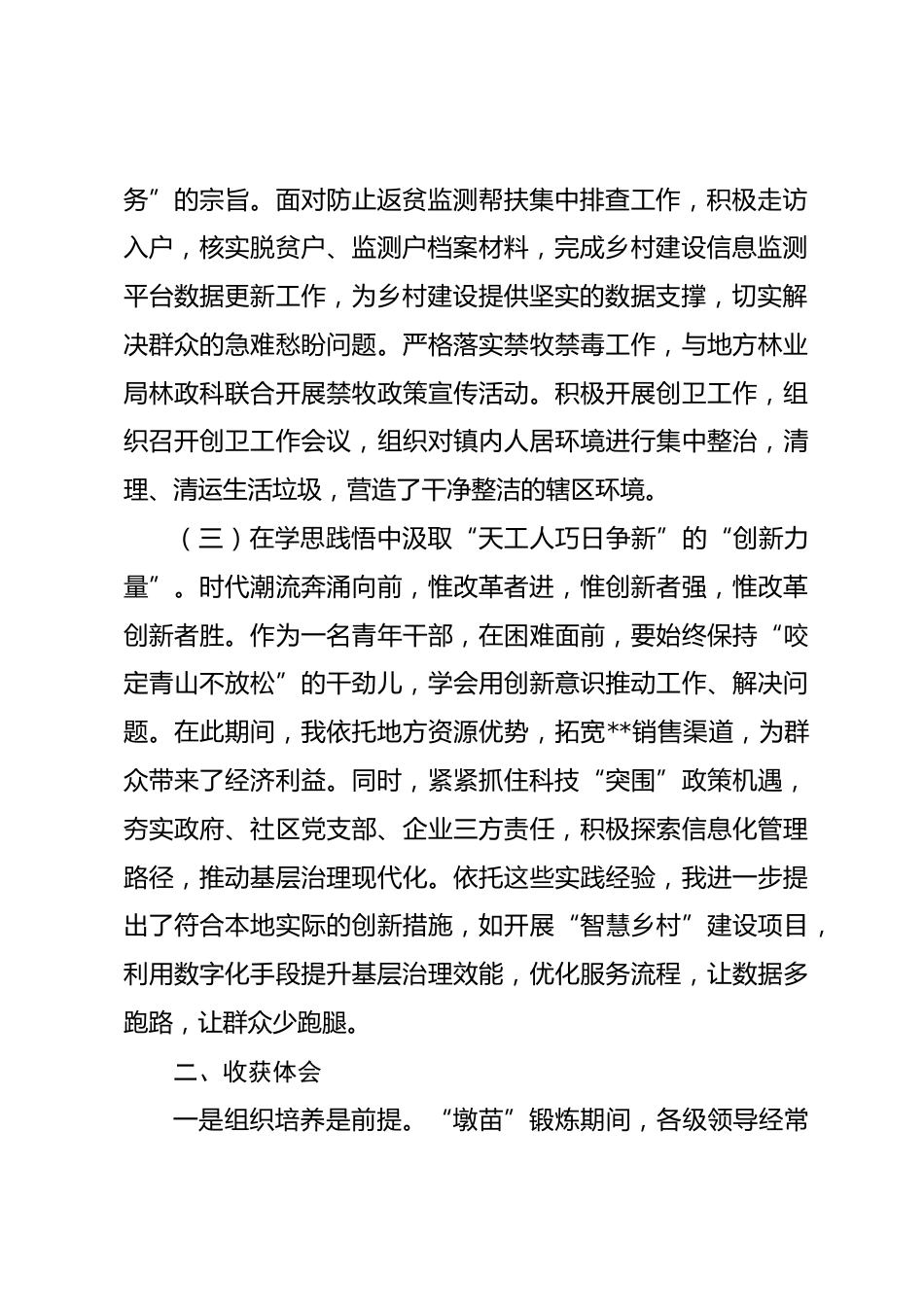 务”的宗旨。面对防止返贫监测帮扶集中排查工作，积极走访入户，核实脱贫户、监测户档案材料，完成乡村建设信息监测平台数据更新工作，为乡村建设提供坚实的数据支撑，切实解决群众的急难愁盼问题。严格落实禁牧禁毒工作，与地方林业局林政科联合开展禁牧政策宣传活动。积极开展创卫工作，组织召开创卫工作会议，组织对镇内人居环境进行集中整治，清理、清运生活垃圾，营造了干净整洁的辖区环境。

（三）在学思践悟中汲取“天工人巧日争新”的“创新力量”。时代潮流奔涌向前，惟改革者进，惟创新者强，惟改革创新者胜。作为一名青年干部，在困难面前，要始终保持“咬定青山不放松”的干劲儿，学会用创新意识推动工作、解决问题。在此期间，我依托地方资源优势，拓宽**销售渠道，为群众带来了经济利益。同时，紧紧抓住科技“突围”政策机遇，夯实政府、社区党支部、企业三方责任，积极探索信息化管理路径，推动基层治理现代化。依托这些实践经验，我进一步提出了符合本地实际的创新措施，如开展“智慧乡村”建设项目，利用数字化手段提升基层治理效能，优化服务流程，让数据多跑路，让群众少跑腿。

二、收获体会

一是组织培养是前提。“墩苗”锻炼期间，各级领导经常